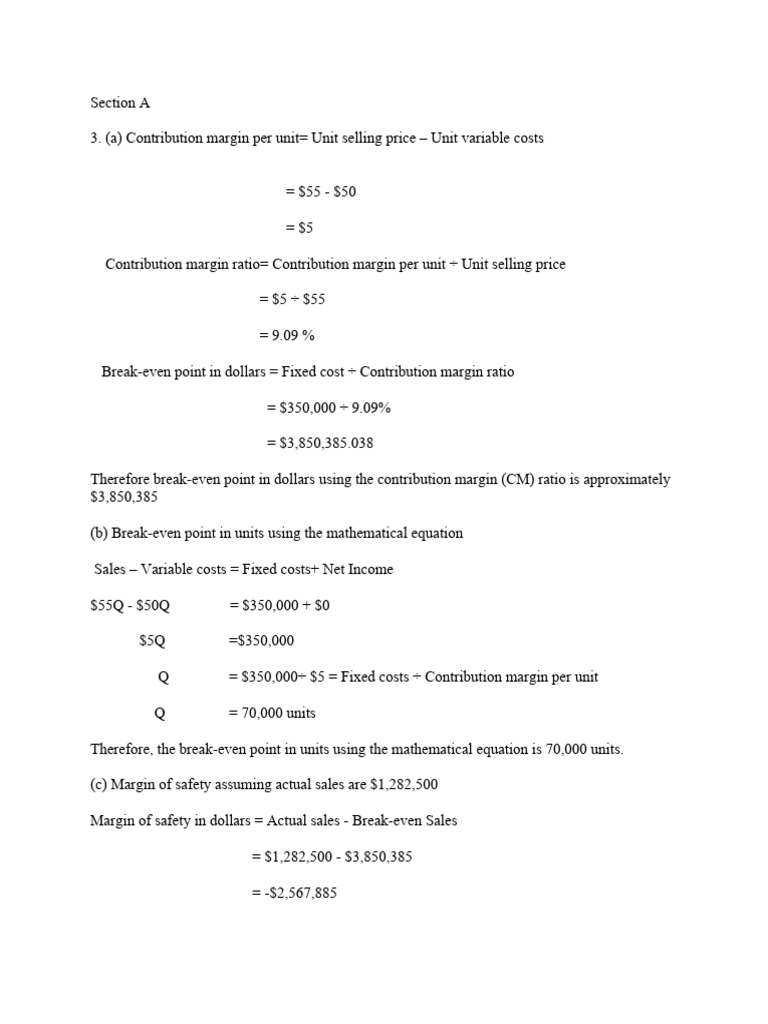 Section A

3. (a) Contribution margin per unit= Unit selling price – Unit variable costs

= \$55 - \$50

= \$5

Contribution margin ratio= Contribution margin per unit ÷ Unit selling price

= \$5 ÷ \$55

= 9.09 %

Break-even point in dollars = Fixed cost ÷ Contribution margin ratio

= \$350,000 ÷ 9.09%

= \$3,850,385.038

Therefore break-even point in dollars using the contribution margin (CM) ratio is approximately \$3,850,385

(b) Break-even point in units using the mathematical equation

Sales – Variable costs = Fixed costs+ Net Income

\$55Q - \$50Q = \$350,000 + \$0

\$5Q =\$350,000

Q = \$350,000÷ \$5 = Fixed costs ÷ Contribution margin per unit

Q = 70,000 units

Therefore, the break-even point in units using the mathematical equation is 70,000 units.

(c) Margin of safety assuming actual sales are \$1,282,500

Margin of safety in dollars = Actual sales - Break-even Sales

= \$1,282,500 - \$3,850,385

= -\$2,567,885